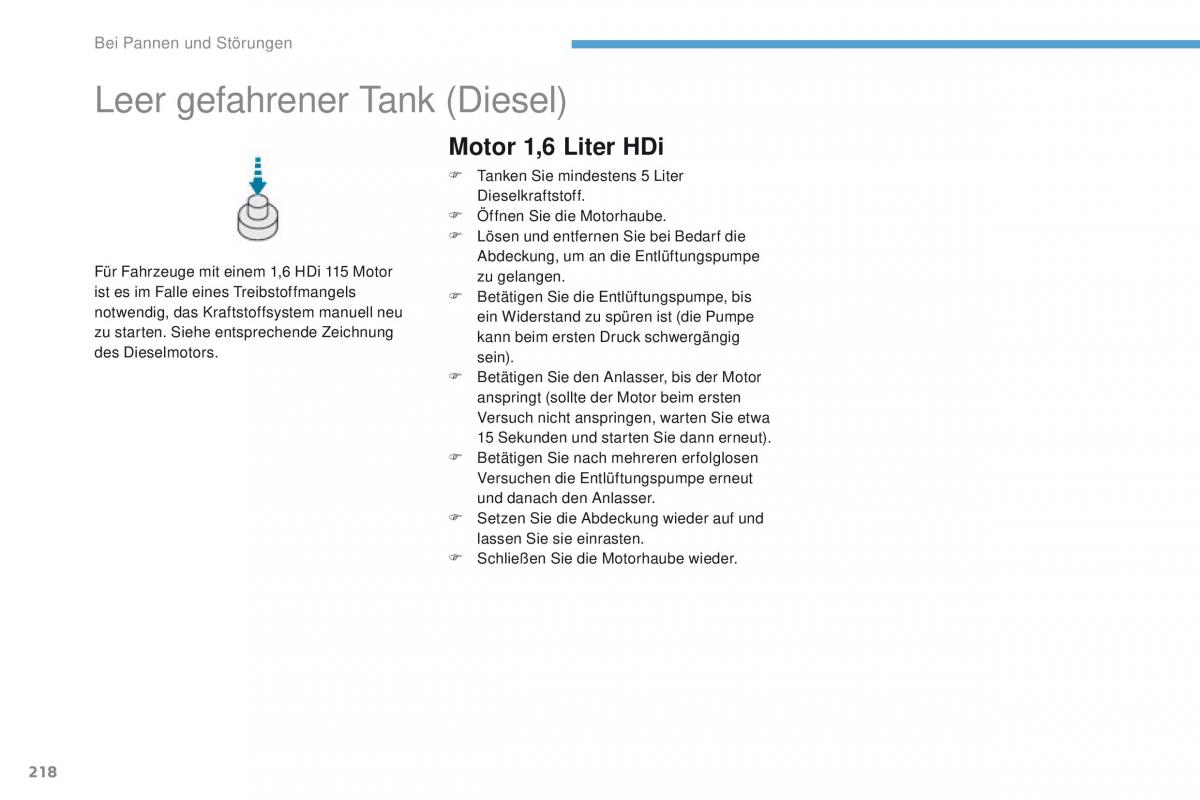 Bei Pannen und Störungen

Leer gefahrener Tank (Diesel)

Für Fahrzeuge mit einem 1,6 HDi 115 Motor ist es im Falle eines Treibstoffmangels notwendig, das Kraftstoffsystem manuell neu zu starten. Siehe entsprechende Zeichnung des Dieselmotors.

Motor 1,6 Liter HDi

☞ Tanken Sie mindestens 5 Liter Dieselkraftstoff.
☞ Öffnen Sie die Motorhaube.
☞ Lösen und entfernen Sie bei Bedarf die Abdeckung, um an die Entlüftungspumpe zu gelangen.
☞ Betätigen Sie die Entlüftungspumpe, bis ein Widerstand zu spüren ist (die Pumpe kann beim ersten Druck schwergängig sein).
☞ Betätigen Sie den Anlasser, bis der Motor anspringt (sollte der Motor beim ersten Versuch nicht anspringen, warten Sie etwa 15 Sekunden und starten Sie dann erneut).
☞ Betätigen Sie nach mehreren erfolglosen Versuchen die Entlüftungspumpe erneut und danach den Anlasser.
☞ Setzen Sie die Abdeckung wieder auf und lassen Sie sie einrasten.
☞ Schließen Sie die Motorhaube wieder.

218